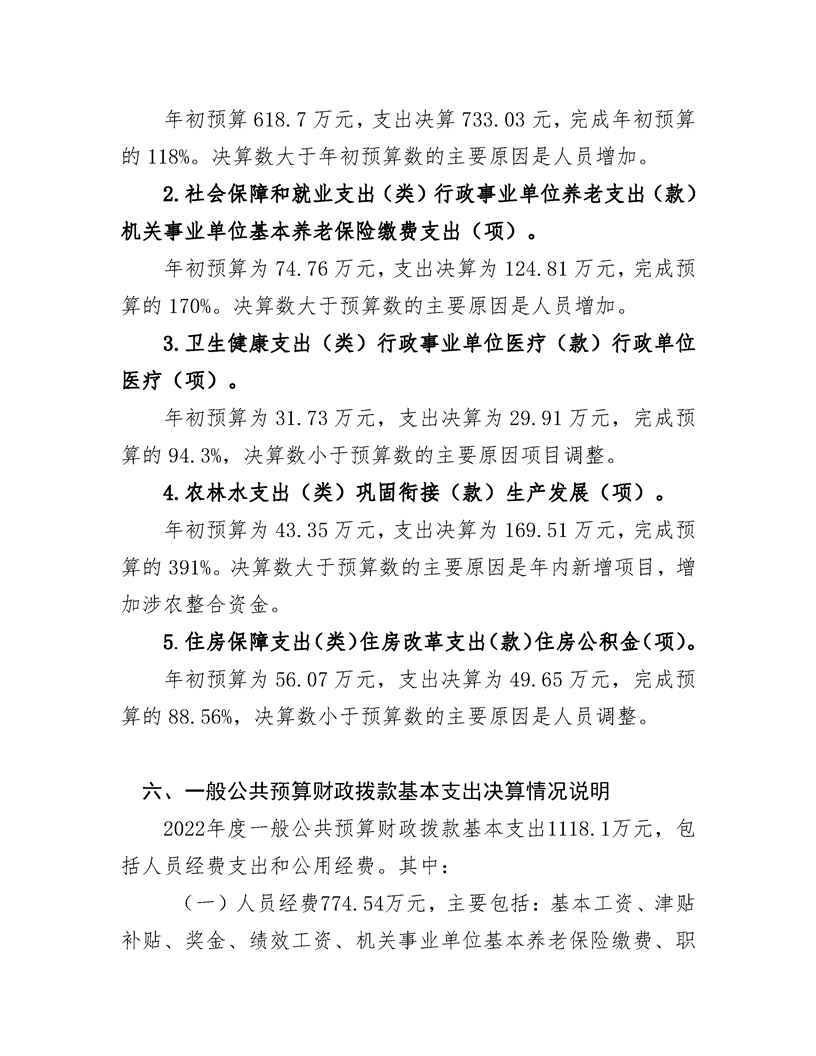 年初预算 618.7 万元，支出决算 733.03 元，完成年初预算的 118%。决算数大于年初预算数的主要原因是人员增加。

2.社会保障和就业支出（类）行政事业单位养老支出（款）机关事业单位基本养老保险缴费支出（项）。

年初预算为 74.76 万元，支出决算为 124.81 万元，完成预算的 170%。决算数大于预算数的主要原因是人员增加。

3.卫生健康支出（类）行政事业单位医疗（款）行政单位医疗（项）。

年初预算为 31.73 万元，支出决算为 29.91 万元，完成预算的 94.3%，决算数小于预算数的主要原因项目调整。

4.农林水支出（类）巩固衔接（款）生产发展（项）。

年初预算为 43.35 万元，支出决算为 169.51 万元，完成预算的 391%。决算数大于预算数的主要原因是年内新增项目，增加涉农整合资金。

5.住房保障支出（类）住房改革支出（款）住房公积金（项）。

年初预算为 56.07 万元，支出决算为 49.65 万元，完成预算的 88.56%，决算数小于预算数的主要原因是人员调整。

六、一般公共预算财政拨款基本支出决算情况说明

2022年度一般公共预算财政拨款基本支出1118.1万元，包括人员经费支出和公用经费。其中：

（一）人员经费774.54万元，主要包括：基本工资、津贴补贴、奖金、绩效工资、机关事业单位基本养老保险缴费、职